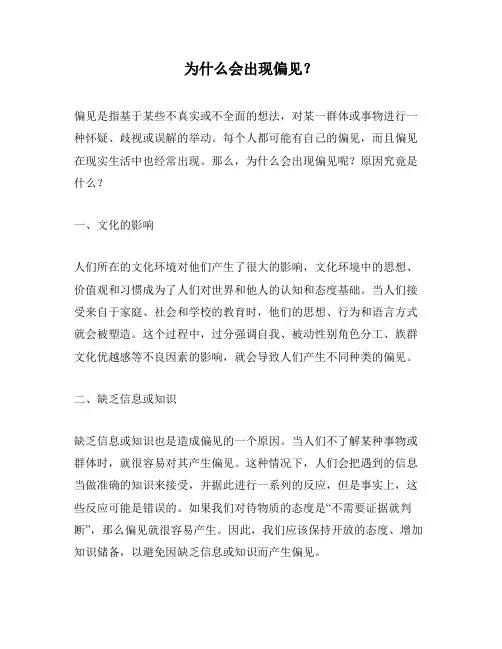 为什么会出现偏见？

偏见是指基于某些不真实或不全面的想法，对某一群体或事物进行一种怀疑、歧视或误解的举动。每个人都可能有自己的偏见，而且偏见在现实生活中也经常出现。那么，为什么会出现偏见呢？原因究竟是什么？

一、文化的影响

人们所在的文化环境对他们产生了很大的影响，文化环境中的思想、价值观和习惯成为了人们对世界和他人的认知和态度基础。当人们接受来自于家庭、社会和学校的教育时，他们的思想、行为和语言方式就会被塑造。这个过程中，过分强调自我、被动性别角色分工、族群文化优越感等不良因素的影响，就会导致人们产生不同种类的偏见。

二、缺乏信息或知识

缺乏信息或知识也是造成偏见的一个原因。当人们不了解某种事物或群体时，就很容易对其产生偏见。这种情况下，人们会把遇到的信息当做准确的知识来接受，并据此进行一系列的反应，但是事实上，这些反应可能是错误的。如果我们对待物质的态度是“不需要证据就判断”，那么偏见就很容易产生。因此，我们应该保持开放的态度、增加知识储备，以避免因缺乏信息或知识而产生偏见。